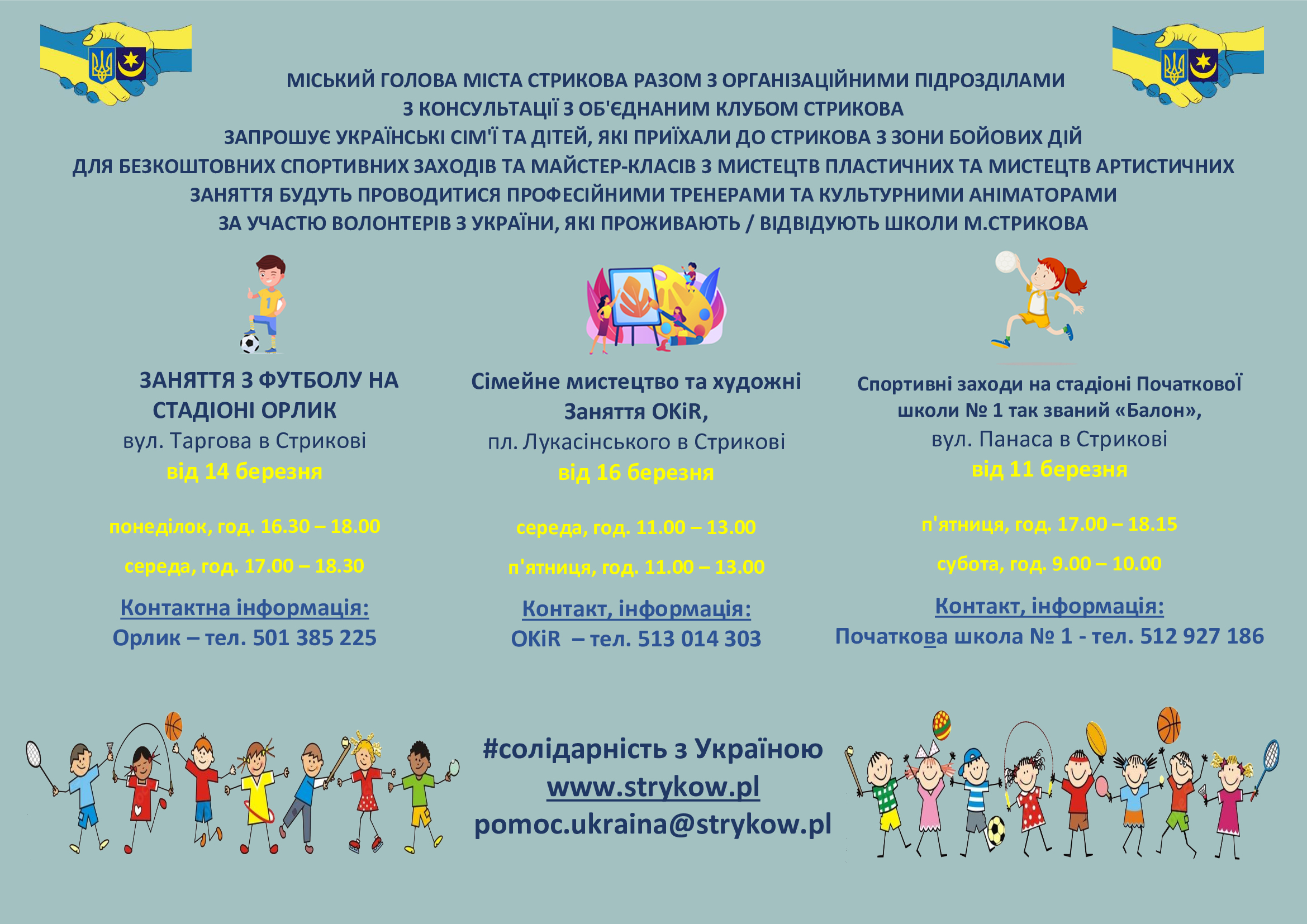 МІСЬКИЙ ГОЛОВА МІСТА СТРИКОВА РАЗОМ З ОРГАНІЗАЦІЙНИМИ ПІДРОЗДІЛАМИ
З КОНСУЛЬТАЦІЇ З ОБ'ЄДНАНИМ КЛУБОМ СТРИКОВА
ЗАПРОШУЄ УКРАЇНСЬКІ СІМ'Ї ТА ДІТЕЙ, ЯКІ ПРИЇХАЛИ ДО СТРИКОВА З ЗОНИ БОЙОВИХ ДІЙ
ДЛЯ БЕЗКОШТОВНИХ СПОРТИВНИХ ЗАХОДІВ ТА МАЙСТЕР-КЛАСІВ З МИСТЕЦТВ ПЛАСТИЧНИХ ТА МИСТЕЦТВ АРТИСТИЧНИХ
ЗАНЯТТЯ БУДУТЬ ПРОВОДИТИСЯ ПРОФЕСІЙНИМИ ТРЕНЕРАМИ ТА КУЛЬТУРНИМИ АНІМАТОРАМИ
ЗА УЧАСТЮ ВОЛОНТЕРІВ З УКРАЇНИ, ЯКІ ПРОЖИВАЮТЬ / ВІДВІДУЮТЬ ШКОЛИ М.СТРИКОВА

ЗАНЯТТЯ З ФУТБОЛУ НА СТАДІОНІ ОРЛИК
вул. Таргова в Стрикові
від 14 березня

понеділок, год. 16.30 – 18.00

середа, год. 17.00 – 18.30

Контактна інформація:
Орлик – тел. 501 385 225

Сімейне мистецтво та художні Заняття OKiR,
пл. Лукасінського в Стрикові
від 16 березня

середа, год. 11.00 – 13.00

п'ятниця, год. 11.00 – 13.00

Контакт, інформація:
OKiR – тел. 513 014 303

Спортивні заходи на стадіоні Початкової школи № 1 так званий «Балон»,
вул. Панаса в Стрикові
від 11 березня

п'ятниця, год. 17.00 – 18.15

субота, год. 9.00 – 10.00

Контакт, інформація:
Початкова школа № 1 - тел. 512 927 186

#солідарність з Україною
www.strykow.pl
pomoc.ukraina@strykow.pl